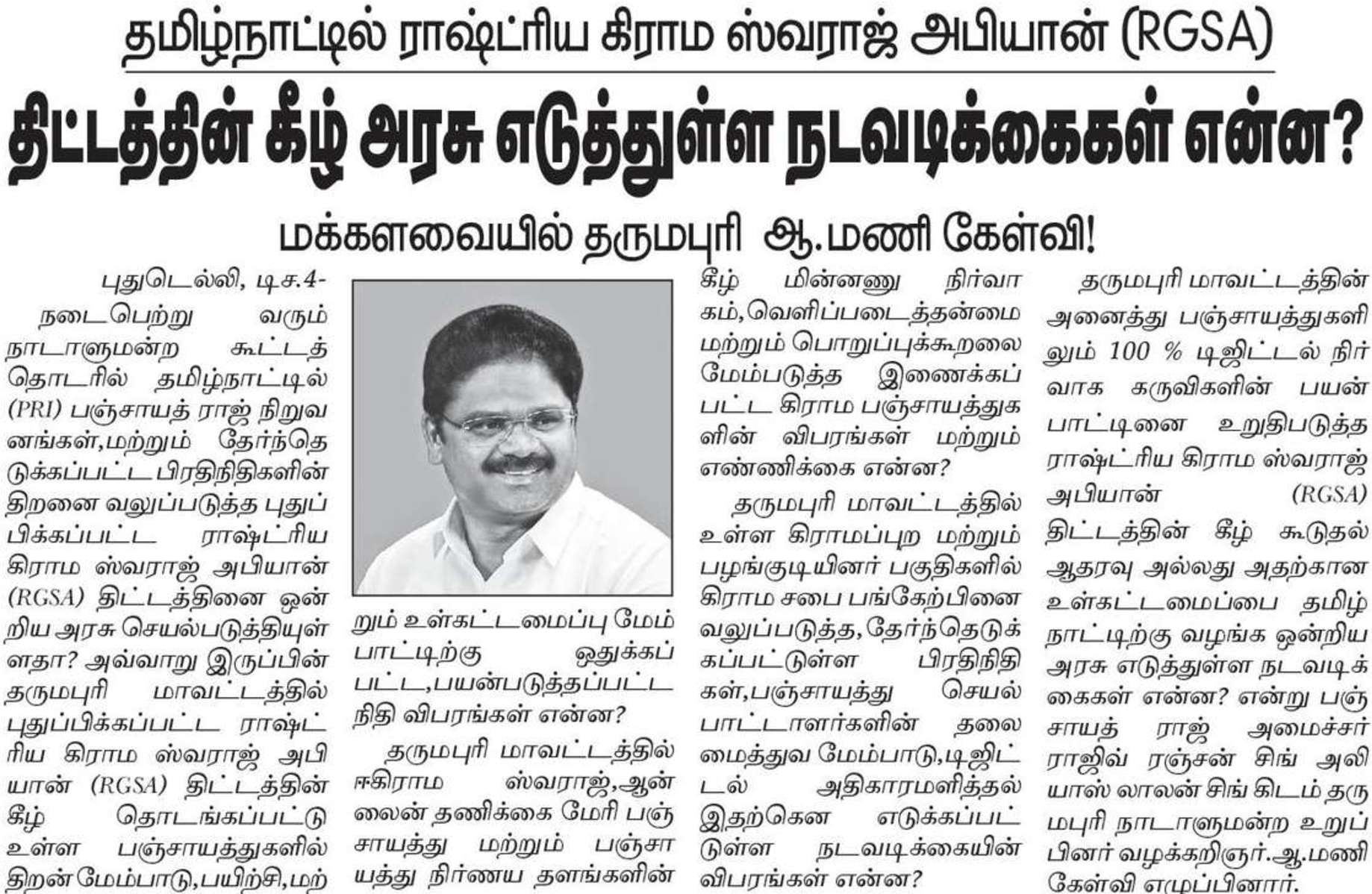 தமிழ்நாட்டில் ராஷ்ட்ரிய கிராம ஸ்வராஜ் அபியான் (RGSA)

திட்டத்தின் கீழ் அரசு எடுத்துள்ள நடவடிக்கைகள் என்ன?

மக்களவையில் தருமபுரி ஆ.மணி கேள்வி!

புதுடெல்லி, டிச.4-

நடைபெற்று வரும் நாடாளுமன்ற கூட்டத் தொடரில் தமிழ்நாட்டில் (PRI) பஞ்சாயத் ராஜ் நிறுவனங்கள்,மற்றும் தேர்ந்தெடுக்கப்பட்ட பிரதிநிதிகளின் திறனை வலுப்படுத்த புதுப்பிக்கப்பட்ட ராஷ்ட்ரிய கிராம ஸ்வராஜ் அபியான் (RGSA) திட்டத்தினை ஒன்றிய அரசு செயல்படுத்தியுள்ளதா? அவ்வாறு இருப்பின் தருமபுரி மாவட்டத்தில் புதுப்பிக்கப்பட்ட ராஷ்ட்ரிய கிராம ஸ்வராஜ் அபியான் (RGSA) திட்டத்தின் கீழ் தொடங்கப்பட்டு உள்ள பஞ்சாயத்துகளில் திறன் மேம்பாடு,பயிற்சி,மற்றும் உள்கட்டமைப்பு மேம்பாட்டிற்கு ஒதுக்கப்பட்ட,பயன்படுத்தப்பட்ட நிதி விபரங்கள் என்ன?

தருமபுரி மாவட்டத்தில் ஈகிராம ஸ்வராஜ்,ஆன்லைன் தணிக்கை மேரி பஞ்சாயத்து மற்றும் பஞ்சாயத்து நிர்ணய தளங்களின் கீழ் மின்னணு நிர்வாகம்,வெளிப்படைத்தன்மை மற்றும் பொறுப்புக்கூறலை மேம்படுத்த இணைக்கப்பட்ட கிராம பஞ்சாயத்துகளின் விபரங்கள் மற்றும் எண்ணிக்கை என்ன?

தருமபுரி மாவட்டத்தில் உள்ள கிராமப்புற மற்றும் பழங்குடியினர் பகுதிகளில் கிராம சபை பங்கேற்பினை வலுப்படுத்த,தேர்ந்தெடுக்கப்பட்டுள்ள பிரதிநிதிகள்,பஞ்சாயத்து செயல்பாட்டாளர்களின் தலைமைத்துவ மேம்பாடு,டிஜிட்டல் அதிகாரமளித்தல் இதற்கென எடுக்கப்பட்டுள்ள நடவடிக்கையின் விபரங்கள் என்ன?

தருமபுரி மாவட்டத்தின் அனைத்து பஞ்சாயத்துகளிலும் 100 % டிஜிட்டல் நிர்வாக கருவிகளின் பயன்பாட்டினை உறுதிபடுத்த ராஷ்ட்ரிய கிராம ஸ்வராஜ் அபியான் (RGSA) திட்டத்தின் கீழ் கூடுதல் ஆதரவு அல்லது அதற்கான உள்கட்டமைப்பை தமிழ்நாட்டிற்கு வழங்க ஒன்றிய அரசு எடுத்துள்ள நடவடிக்கைகள் என்ன? என்று பஞ்சாயத் ராஜ் அமைச்சர் ராஜிவ் ரஞ்சன் சிங் அலியாஸ் லாலன் சிங் கிடம் தருமபுரி நாடாளுமன்ற உறுப்பினர் வழக்கறிஞர்.ஆ.மணி கேள்வி எழுப்பினார்.